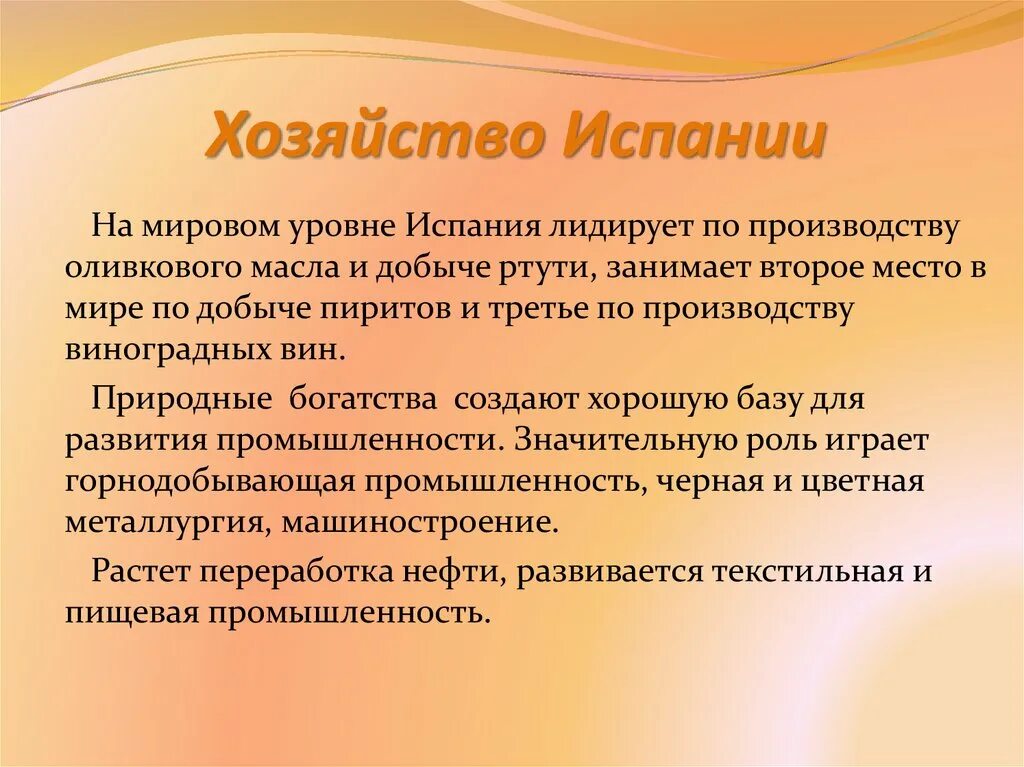 Хозяйство Испании

На мировом уровне Испания лидирует по производству оливкового масла и добыче ртути, занимает второе место в мире по добыче пиритов и третье по производству виноградных вин.

Природные богатства создают хорошую базу для развития промышленности. Значительную роль играет горнодобывающая промышленность, черная и цветная металлургия, машиностроение.

Растет переработка нефти, развивается текстильная и пищевая промышленность.